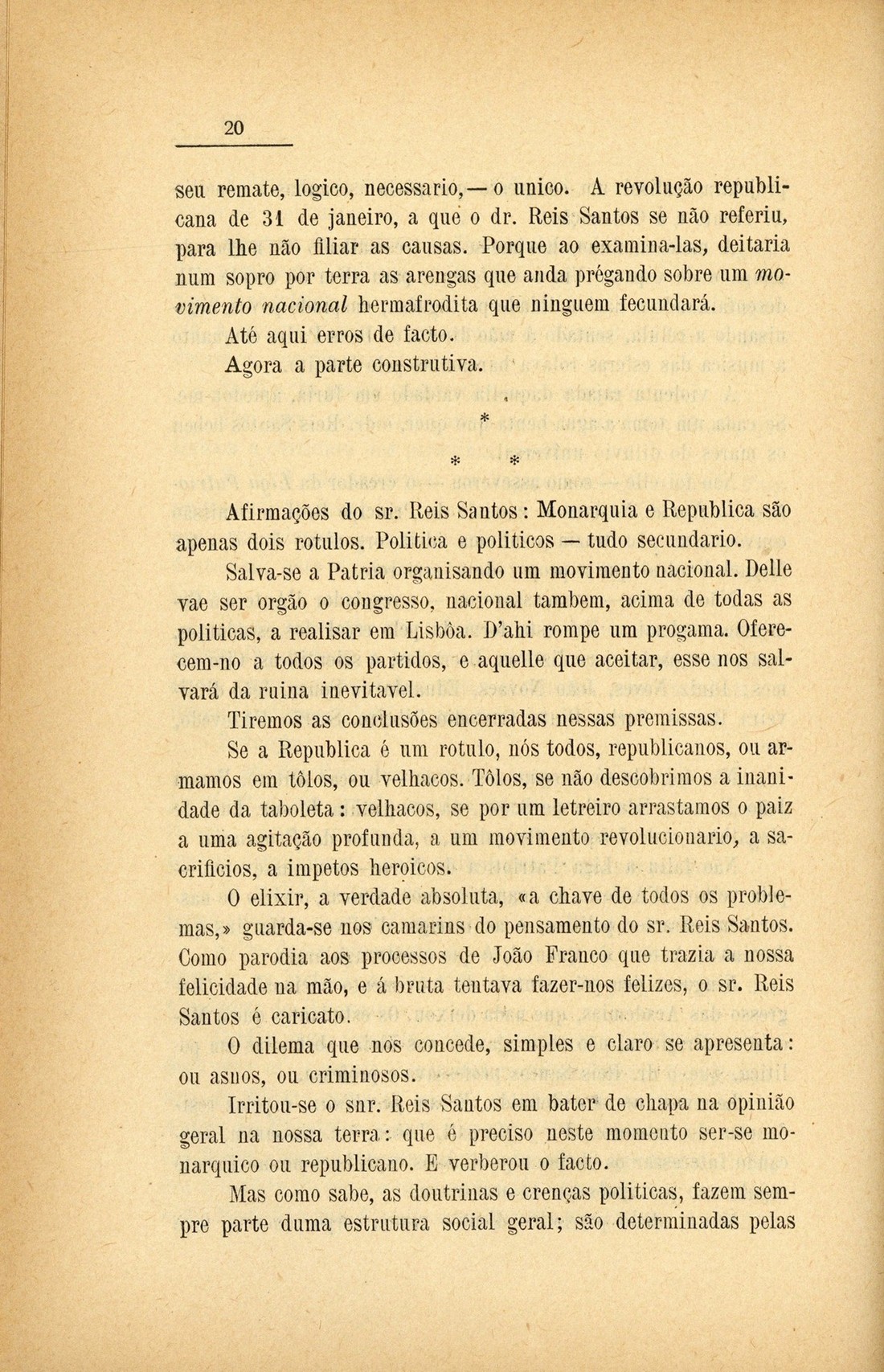 20

seu remate, logico, necessario,— o unico. A revolução republicana de 31 de janeiro, a que o dr. Reis Santos se não referiu, para lhe não filiar as causas. Porque ao examina-las, deitaria num sopro por terra as arengas que anda prégando sobre um *movimento nacional* hermafrodita que ninguem fecundará.

Até aqui erros de facto.

Agora a parte construtiva.

*

* *

Afirmações do sr. Reis Santos: Monarquia e Republica são apenas dois rotulos. Politica e politicos — tudo secundario.

Salva-se a Patria organisando um movimento nacional. Delle vae ser orgão o congresso, nacional tambem, acima de todas as politicas, a realisar em Lisbôa. D'ahi rompe um progama. Oferecem-no a todos os partidos, e aquelle que aceitar, esse nos salvará da ruina inevitavel.

Tiremos as conclusões encerradas nessas premissas.

Se a Republica é um rotulo, nós todos, republicanos, ou armamos em tôlos, ou velhacos. Tôlos, se não descobrimos a inanidade da taboleta: velhacos, se por um letreiro arrastamos o paiz a uma agitação profunda, a um movimento revolucionario, a sacrificios, a impetos heroicos.

O elixir, a verdade absoluta, «a chave de todos os problemas,» guarda-se nos camarins do pensamento do sr. Reis Santos. Como parodia aos processos de João Franco que trazia a nossa felicidade na mão, e á bruta tentava fazer-nos felizes, o sr. Reis Santos é caricato.

O dilema que nos concede, simples e claro se apresenta: ou asnos, ou criminosos.

Irritou-se o snr. Reis Santos em bater de chapa na opinião geral na nossa terra: que é preciso neste momento ser-se monarquico ou republicano. E verberou o facto.

Mas como sabe, as doutrinas e crenças politicas, fazem sempre parte duma estrutura social geral; são determinadas pelas